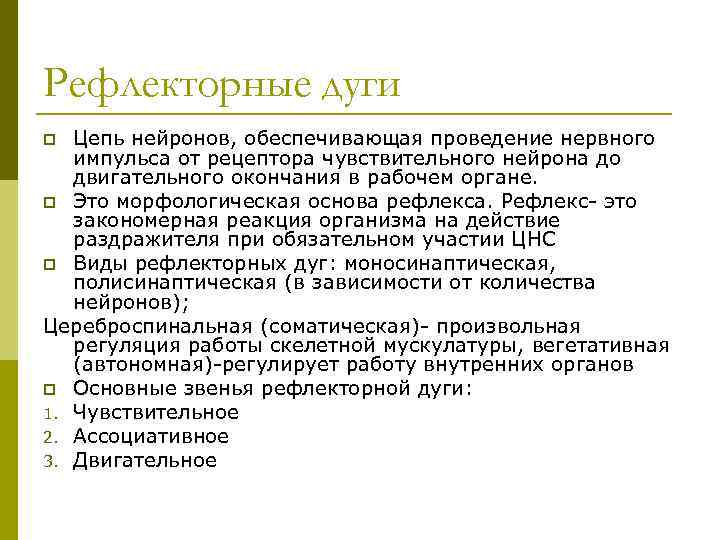 Рефлекторные дуги

Цепь нейронов, обеспечивающая проведение нервного импульса от рецептора чувствительного нейрона до двигательного окончания в рабочем органе.

Это морфологическая основа рефлекса. Рефлекс- это закономерная реакция организма на действие раздражителя при обязательном участии ЦНС

Виды рефлекторных дуг: моносинаптическая, полисинаптическая (в зависимости от количества нейронов);

Цереброспинальная (соматическая)- произвольная регуляция работы скелетной мускулатуры, вегетативная (автономная)-регулирует работу внутренних органов

Основные звенья рефлекторной дуги:

1. Чувствительное
2. Ассоциативное
3. Двигательное